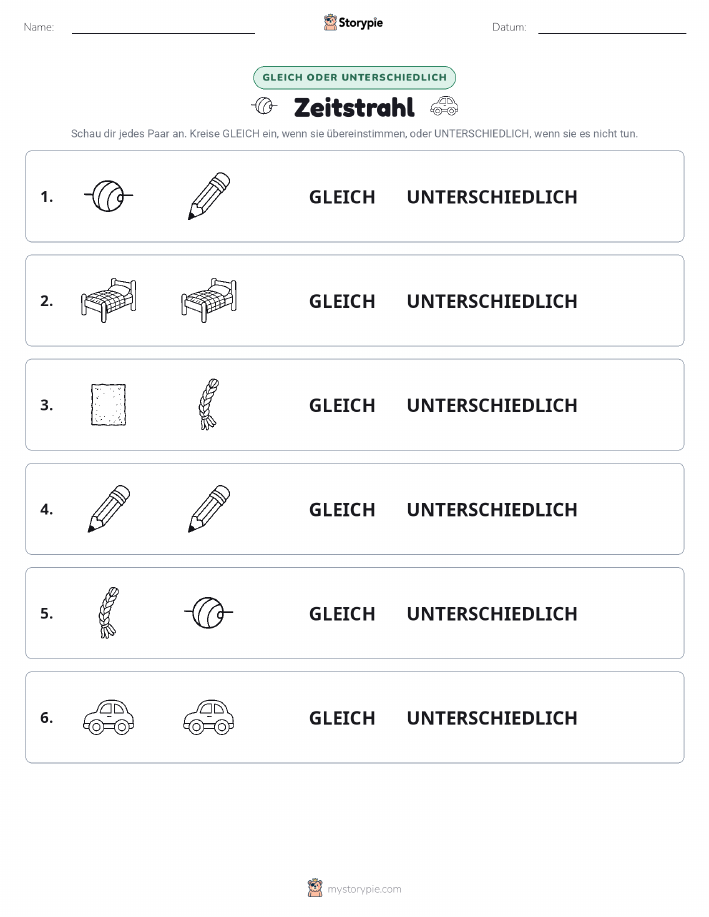 Name:

Storypie

Datum:

GLEICH ODER UNTERSCHIEDLICH

Zeitstrahl

Schau dir jedes Paar an. Kreise GLEICH ein, wenn sie übereinstimmen, oder UNTERSCHIEDLICH, wenn sie es nicht tun.

1. GLEICH UNTERSCHIEDLICH

2. GLEICH UNTERSCHIEDLICH

3. GLEICH UNTERSCHIEDLICH

4. GLEICH UNTERSCHIEDLICH

5. GLEICH UNTERSCHIEDLICH

6. GLEICH UNTERSCHIEDLICH

mystorypie.com